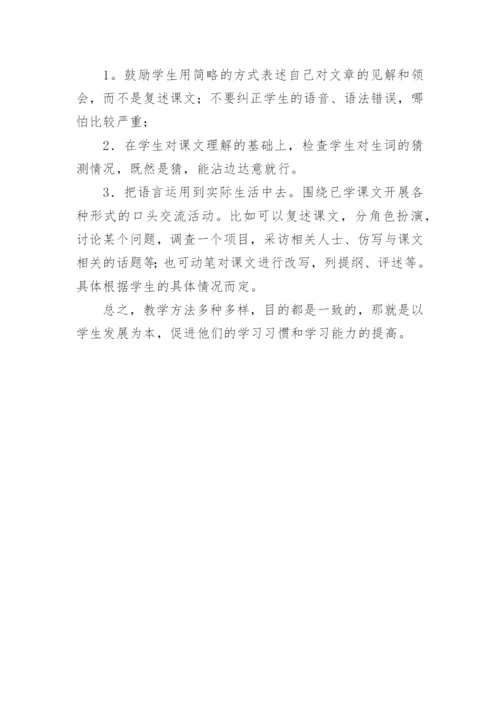 1。鼓励学生用简略的方式表述自己对文章的见解和领会，而不是复述课文；不要纠正学生的语音、语法错误，哪怕比较严重；

2．在学生对课文理解的基础上，检查学生对生词的猜测情况，既然是猜，能沾边达意就行。

3．把语言运用到实际生活中去。围绕已学课文开展各种形式的口头交流活动。比如可以复述课文，分角色扮演，讨论某个问题，调查一个项目，采访相关人士、仿写与课文相关的话题等；也可动笔对课文进行改写，列提纲、评述等。具体根据学生的具体情况而定。

总之，教学方法多种多样，目的都是一致的，那就是以学生发展为本，促进他们的学习习惯和学习能力的提高。